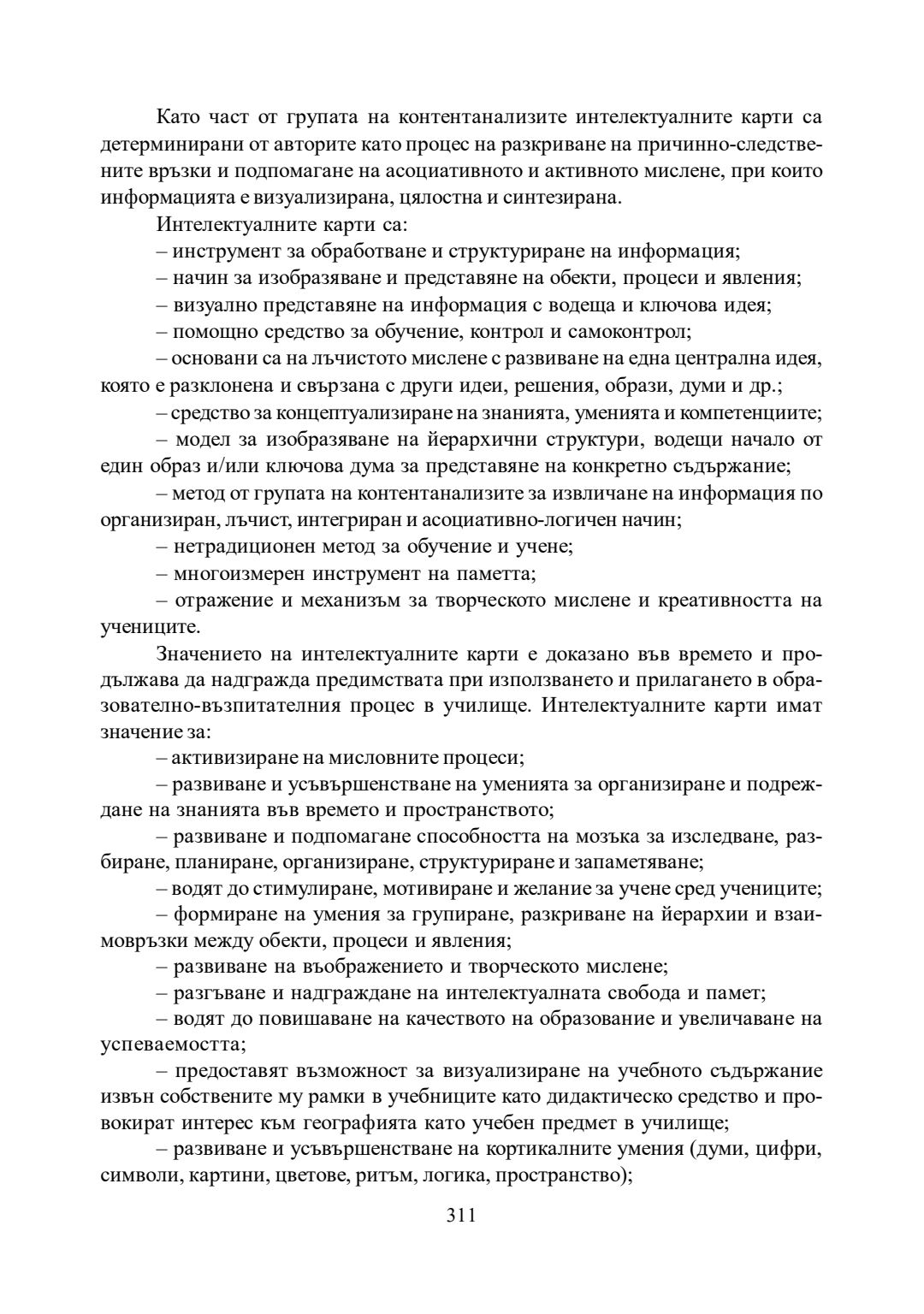 Като част от групата на контентанализите интелектуалните карти са детерминирани от авторите като процес на разкриване на причинно-следствените връзки и подпомагане на асоциативното и активното мислене, при които информацията е визуализирана, цялостна и синтезирана.

Интелектуалните карти са:

– инструмент за обработване и структуриране на информация;

– начин за изобразяване и представяне на обекти, процеси и явления;

– визуално представяне на информация с водеща и ключова идея;

– помощно средство за обучение, контрол и самоконтрол;

– основани са на лъчистото мислене с развиване на една централна идея, която е разклонена и свързана с други идеи, решения, образи, думи и др.;

– средство за концептуализиране на знанията, уменията и компетенциите;

– модел за изобразяване на йерархични структури, водещи начало от един образ и/или ключова дума за представяне на конкретно съдържание;

– метод от групата на контентанализите за извличане на информация по организиран, лъчист, интегриран и асоциативно-логичен начин;

– нетрадиционен метод за обучение и учене;

– многоизмерен инструмент на паметта;

– отражение и механизъм за творческото мислене и креативността на учениците.

Значението на интелектуалните карти е доказано във времето и продължава да надгражда предимствата при използването и прилагането в образователно-възпитателния процес в училище. Интелектуалните карти имат значение за:

– активизиране на мисловните процеси;

– развиване и усъвършенстване на уменията за организиране и подреждане на знанията във времето и пространството;

– развиване и подпомагане способността на мозъка за изследване, разбиране, планиране, организиране, структуриране и запаметяване;

– водят до стимулиране, мотивиране и желание за учене сред учениците;

– формиране на умения за групиране, разкриване на йерархии и взаимовръзки между обекти, процеси и явления;

– развиване на въображението и творческото мислене;

– разгъване и надграждане на интелектуалната свобода и памет;

– водят до повишаване на качеството на образование и увеличаване на успеваемостта;

– предоставят възможност за визуализиране на учебното съдържание извън собствените му рамки в учебниците като дидактическо средство и провокират интерес към географията като учебен предмет в училище;

– развиване и усъвършенстване на кортикалните умения (думи, цифри, символи, картини, цветове, ритъм, логика, пространство);

311